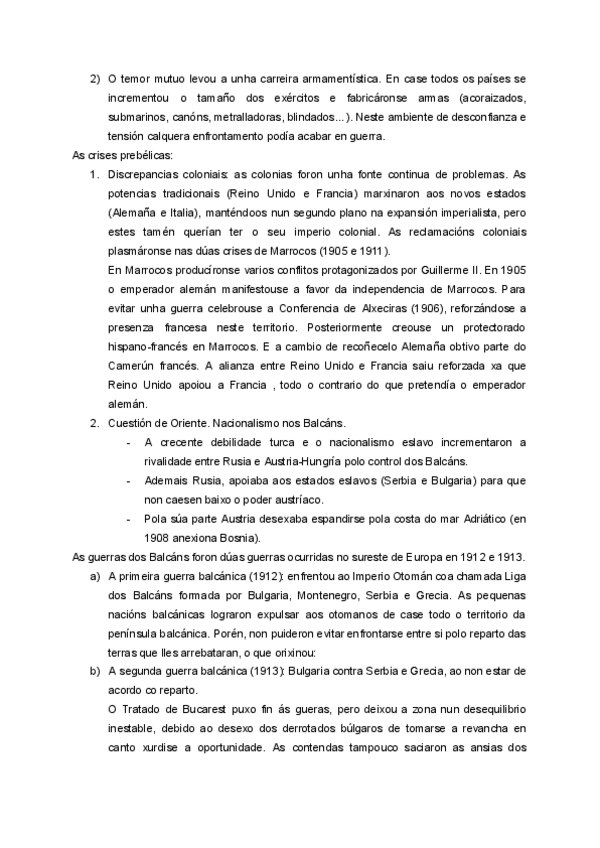 2) O temor mutuo levou a unha carreira armamentística. En case todos os países se incrementou o tamaño dos exércitos e fabricáronse armas (acoraizados, submarinos, canóns, metralladoras, blindados...). Neste ambiente de desconfianza e tensión calquera enfrontamento podía acabar en guerra.

As crises prebélicas:

1. Discrepancias coloniais: as colonias foron unha fonte continua de problemas. As potencias tradicionais (Reino Unido e Francia) marxinaron aos novos estados (Alemaña e Italia), manténdoos nun segundo plano na expansión imperialista, pero estes tamén querían ter o seu imperio colonial. As reclamacións coloniais plasmáronse nas dúas crises de Marrocos (1905 e 1911).

En Marrocos producíronse varios conflitos protagonizados por Guillerme II. En 1905 o emperador alemán manifestouse a favor da independencia de Marrocos. Para evitar unha guerra celebrouse a Conferencia de Alxeciras (1906), reforzándose a presenza francesa neste territorio. Posteriormente creouse un protectorado hispano-francés en Marrocos. E a cambio de recoñecelo Alemaña obtivo parte do Camerún francés. A alianza entre Reino Unido e Francia saiu reforzada xa que Reino Unido apoiou a Francia , todo o contrario do que pretendía o emperador alemán.

2. Cuestión de Oriente. Nacionalismo nos Balcáns.

- A crecente debilidade turca e o nacionalismo eslavo incrementaron a rivalidade entre Rusia e Austria-Hungría polo control dos Balcáns.
- Ademais Rusia, apoiaba aos estados eslavos (Serbia e Bulgaria) para que non caesen baixo o poder austríaco.
- Pola súa parte Austria desexaba espandirse pola costa do mar Adriático (en 1908 anexiona Bosnia).

As guerras dos Balcáns foron dúas guerras ocurridas no sureste de Europa en 1912 e 1913.

a) A primeira guerra balcánica (1912): enfrentou ao Imperio Otomán coa chamada Liga dos Balcáns formada por Bulgaria, Montenegro, Serbia e Grecia. As pequenas nacións balcánicas lograron expulsar aos otomanos de case todo o territorio da península balcánica. Porén, non puideron evitar enfrontarse entre si polo reparto das terras que lles arrebataran, o que orixinou:

b) A segunda guerra balcánica (1913): Bulgaria contra Serbia e Grecia, ao non estar de acordo co reparto.

O Tratado de Bucarest puxo fin ás gueras, pero deixou a zona nun desequilibrio inestable, debido ao desexo dos derrotados búlgaros de tomarse a revancha en canto xurdise a oportunidade. As contendas tampouco saciaron as ansias dos